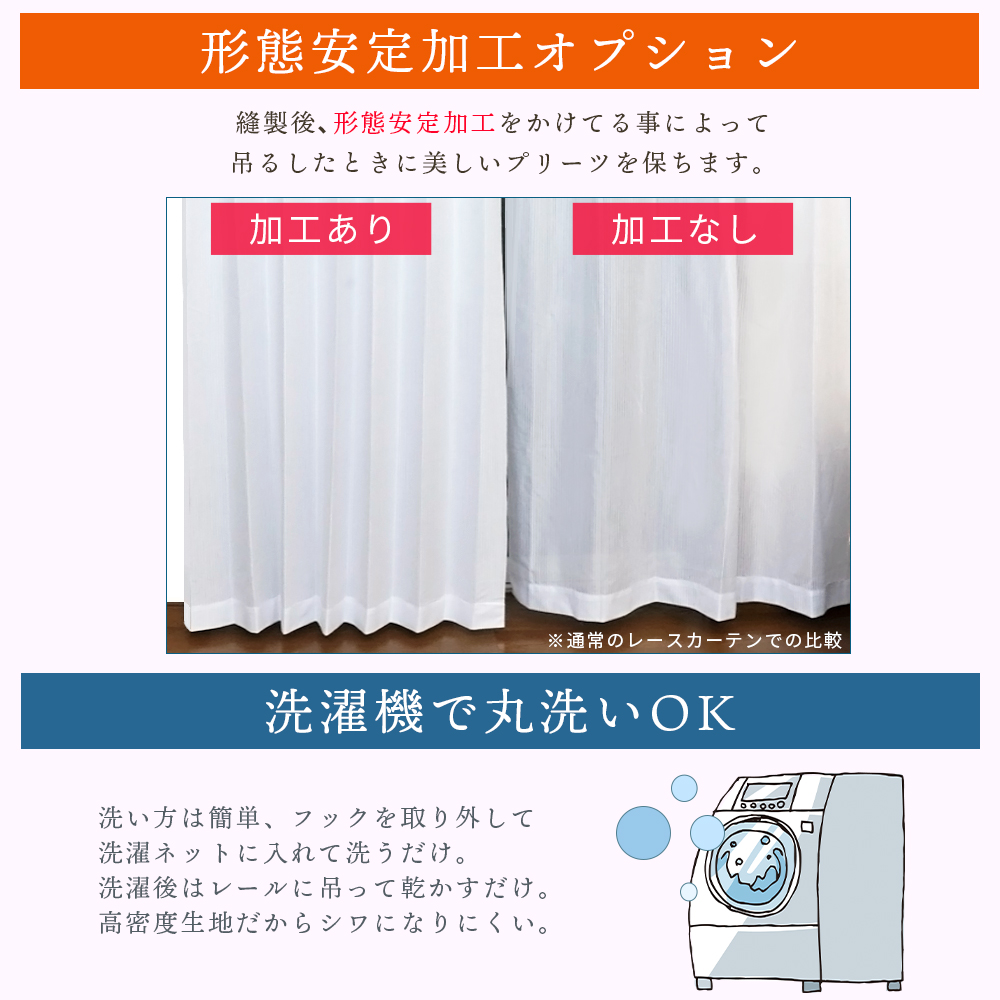 形態安定加工オプション

縫製後、形態安定加工をかけてる事によって
吊るしたときに美しいプリーツを保ちます。

加工あり

加工なし

※通常のレースカーテンでの比較

洗濯機で丸洗いOK

洗い方は簡単、フックを取り外して
洗濯ネットに入れて洗うだけ。
洗濯後はレールに吊って乾かすだけ。
高密度生地だからシワになりにくい。